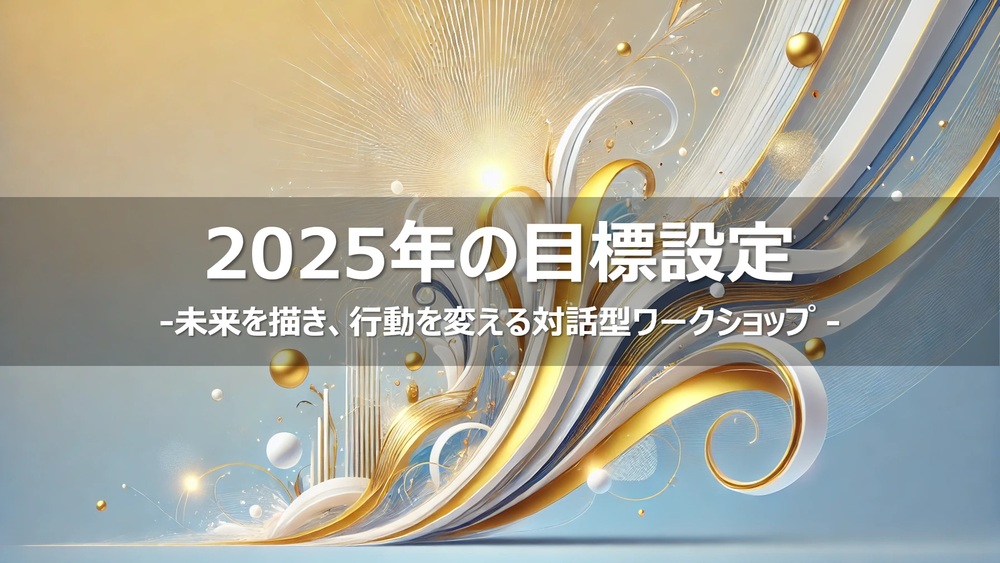 2025年の目標設定

-未来を描き、行動を変える対話型ワークショップ -